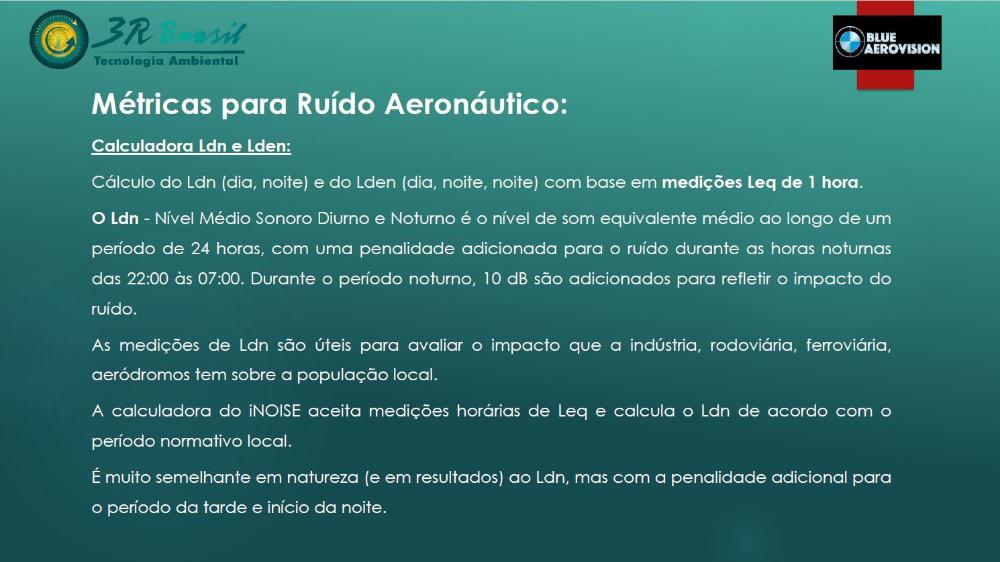 3R Brasil
Tecnologia Ambiental

BLUE AEROVISION

Métricas para Ruído Aeronáutico:

Calculadora Ldn e Lden:

Cálculo do Ldn (dia, noite) e do Lden (dia, noite, noite) com base em medições Leq de 1 hora.

O Ldn - Nível Médio Sonoro Diurno e Noturno é o nível de som equivalente médio ao longo de um período de 24 horas, com uma penalidade adicionada para o ruído durante as horas noturnas das 22:00 às 07:00. Durante o período noturno, 10 dB são adicionados para refletir o impacto do ruído.

As medições de Ldn são úteis para avaliar o impacto que a indústria, rodoviária, ferroviária, aeródromos tem sobre a população local.

A calculadora do iNOISE aceita medições horárias de Leq e calcula o Ldn de acordo com o período normativo local.

É muito semelhante em natureza (e em resultados) ao Ldn, mas com a penalidade adicional para o período da tarde e início da noite.